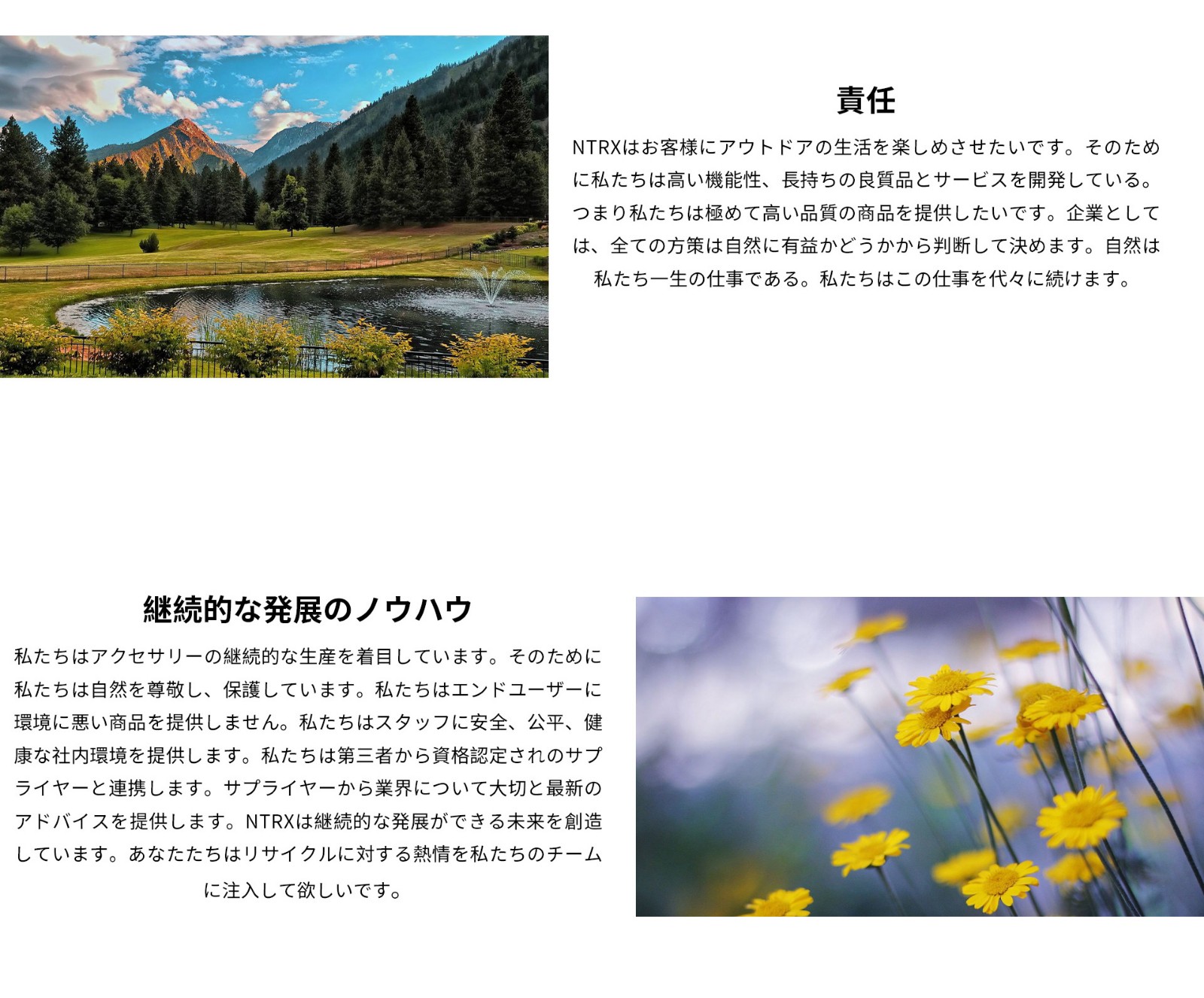 責任

NTRXはお客様にアウトドアの生活を楽しめさせたいです。そのために私たちは高い機能性、長持ちの良質品とサービスを開発している。つまり私たちは極めて高い品質の商品を提供したいです。企業としては、全ての方策は自然に有益かどうかから判断して決めます。自然は私たち一生の仕事である。私たちはこの仕事を代々に続けます。

継続的な発展のノウハウ

私たちはアクセサリーの継続的な生産を着目しています。そのために私たちは自然を尊敬し、保護しています。私たちはエンドユーザーに環境に悪い商品を提供しません。私たちはスタッフに安全、公平、健康な社内環境を提供します。私たちは第三者から資格認定されのサプライヤーと連携します。サプライヤーから業界について大切と最新のアドバイスを提供します。NTRXは継続的な発展ができる未来を創造しています。あなたたちはリサイクルに対する熱情を私たちのチームに注入して欲しいです。